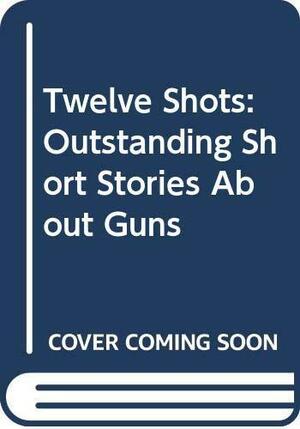 Twelve Shots: Outstanding Short Stories About Guns

COVER COMING SOON